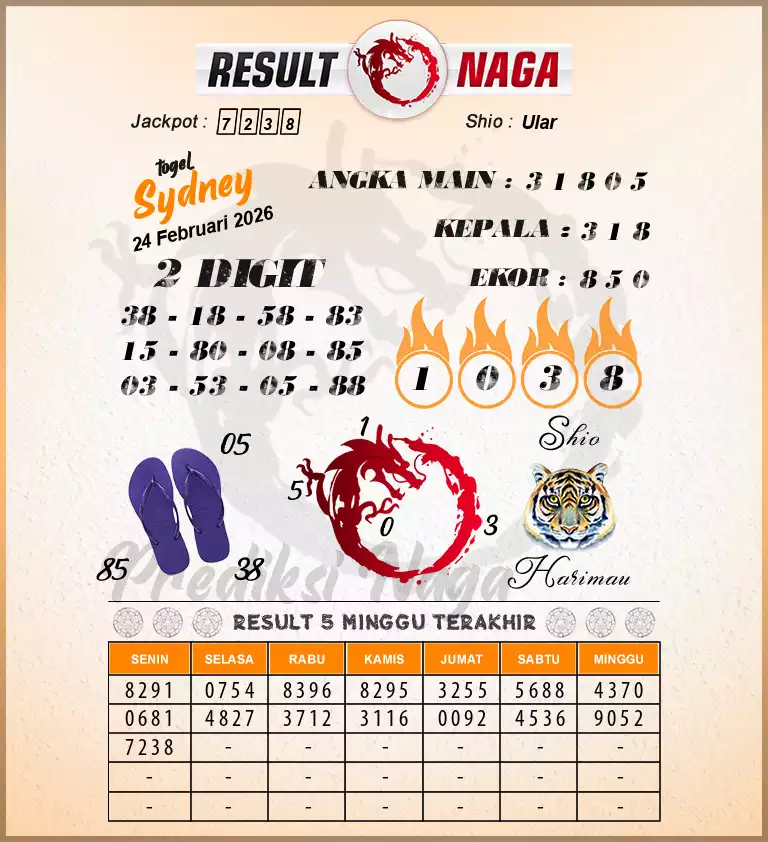 RESULT NAGA

Jackpot : 7 2 3 8

Shio : Ular

togel
Sydney
24 Februari 2026

ANGKA MAIN : 3 1 8 0 5

KEPALA : 3 1 8

EKOR : 8 5 0

2 DIGIT
38 - 18 - 58 - 83
15 - 80 - 08 - 85
03 - 53 - 05 - 88

1 0 3 8

05
85
38

1
5
0
3

Shio
Harimau

Prediksi Naga

RESULT 5 MINGGU TERAKHIR

| SENIN | SELASA | RABU | KAMIS | JUMAT | SABTU | MINGGU |
|---|---|---|---|---|---|---|
| 8291 | 0754 | 8396 | 8295 | 3255 | 5688 | 4370 |
| 0681 | 4827 | 3712 | 3116 | 0092 | 4536 | 9052 |
| 7238 | - | - | - | - | - | - |
| - | - | - | - | - | - | - |
| - | - | - | - | - | - | - |